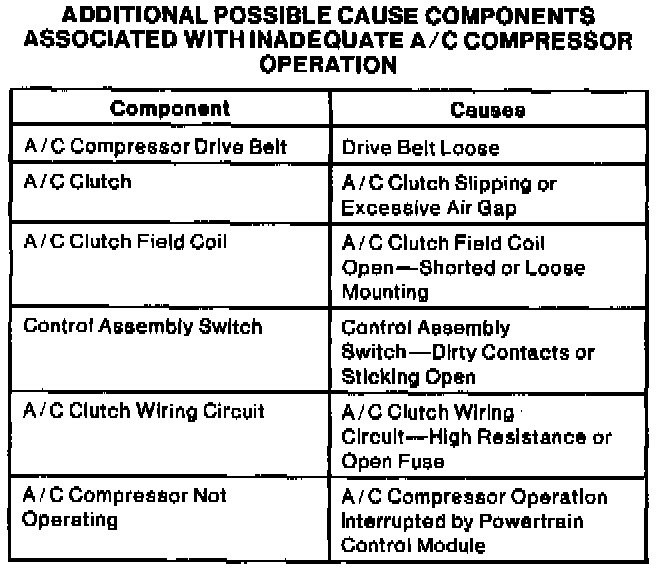 ADDITIONAL POSSIBLE CAUSE COMPONENTS ASSOCIATED WITH INADEQUATE A/C COMPRESSOR OPERATION

| Component | Causes |
|---|---|
| A/C Compressor Drive Belt | Drive Belt Loose |
| A/C Clutch | A/C Clutch Slipping or Excessive Air Gap |
| A/C Clutch Field Coil | A/C Clutch Field Coil Open—Shorted or Loose Mounting |
| Control Assembly Switch | Control Assembly Switch—Dirty Contacts or Sticking Open |
| A/C Clutch Wiring Circuit | A/C Clutch Wiring Circuit—High Resistance or Open Fuse |
| A/C Compressor Not Operating | A/C Compressor Operation Interrupted by Powertrain Control Module |